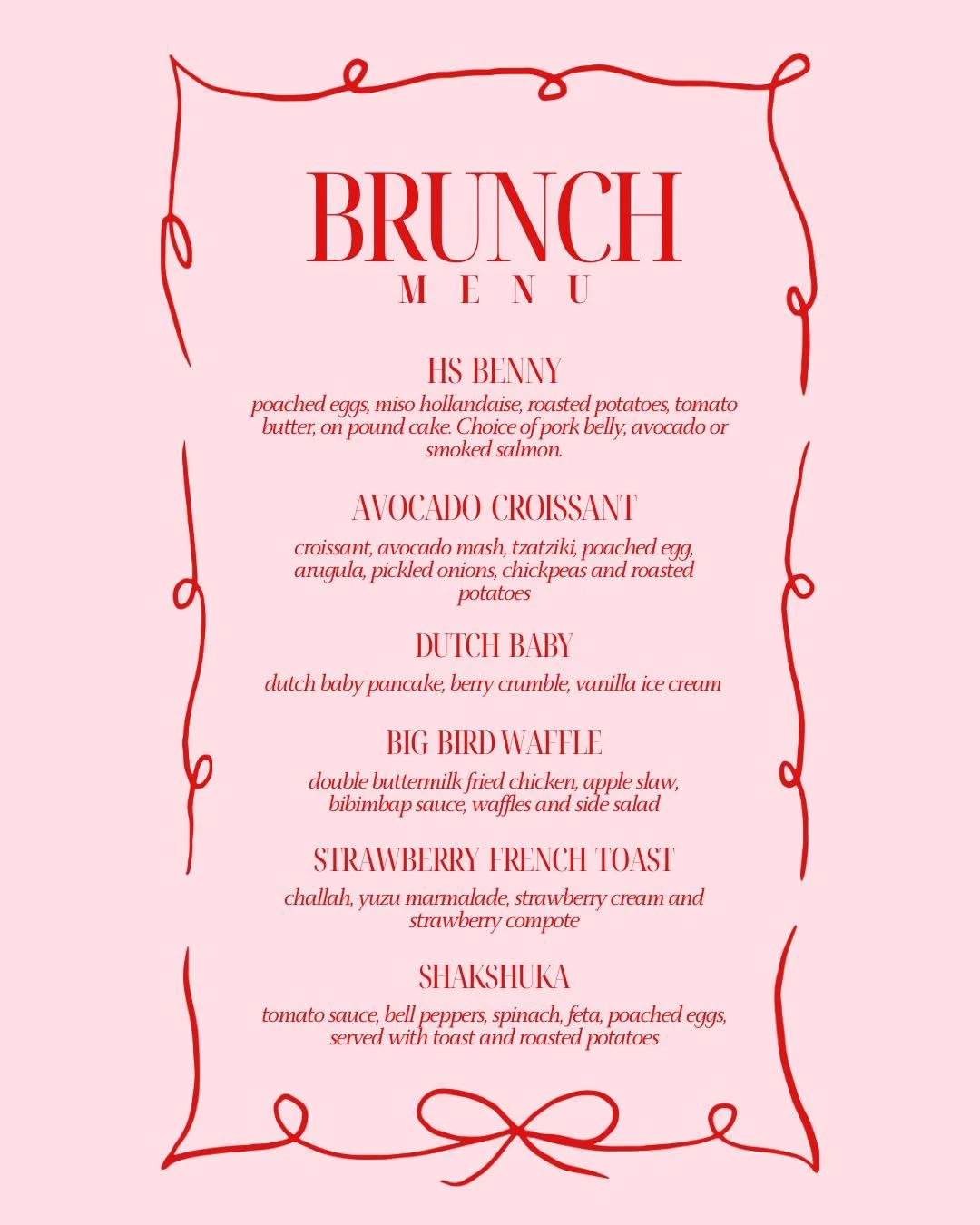 BRUNCH
MENU

HS BENNY
poached eggs, miso hollandaise, roasted potatoes, tomato butter, on pound cake. Choice of pork belly, avocado or smoked salmon.

AVOCADO CROISSANT
croissant, avocado mash, tzatziki, poached egg, arugula, pickled onions, chickpeas and roasted potatoes

DUTCH BABY
dutch baby pancake, berry crumble, vanilla ice cream

BIG BIRD WAFFLE
double buttermilk fried chicken, apple slaw, bibimbap sauce, waffles and side salad

STRAWBERRY FRENCH TOAST
challah, yuzu marmalade, strawberry cream and strawberry compote

SHAKSHUKA
tomato sauce, bell peppers, spinach, feta, poached eggs, served with toast and roasted potatoes